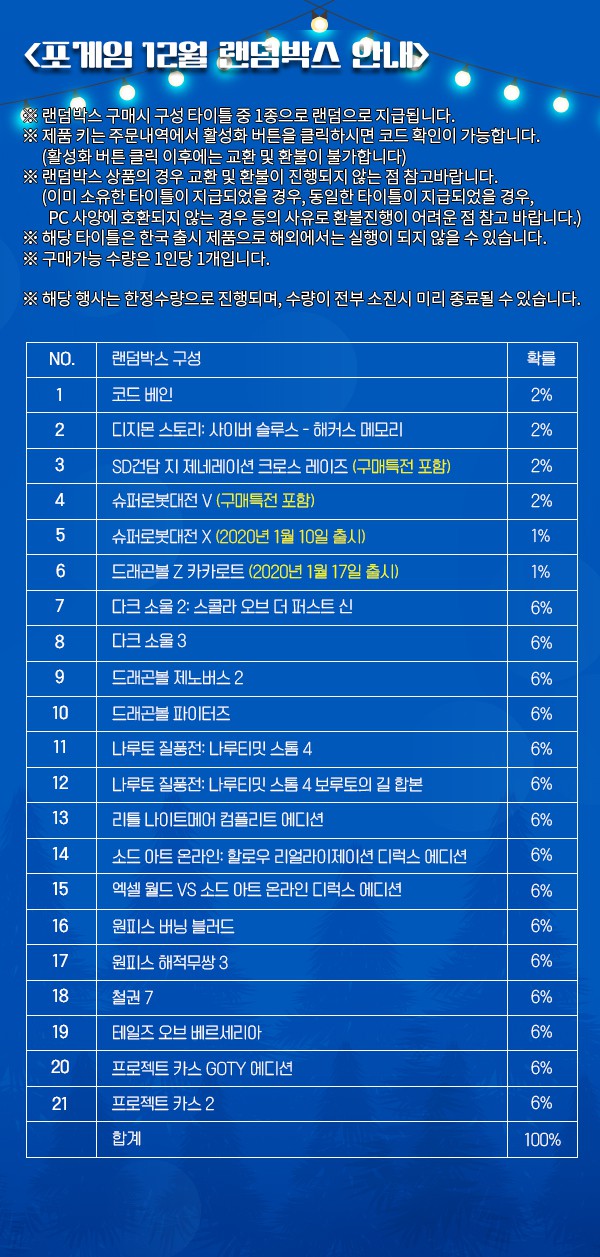 <포게임 12월 랜덤박스 안내>

※ 랜덤박스 구매시 구성 타이틀 중 1종으로 랜덤으로 지급됩니다.
※ 제품 키는 주문내역에서 활성화 버튼을 클릭하시면 코드 확인이 가능합니다. (활성화 버튼 클릭 이후에는 교환 및 환불이 불가합니다)
※ 랜덤박스 상품의 경우 교환 및 환불이 진행되지 않는 점 참고바랍니다. (이미 소유한 타이틀이 지급되었을 경우, 동일한 타이틀이 지급되었을 경우, PC 사양에 호환되지 않는 경우 등의 사유로 환불진행이 어려운 점 참고 바랍니다.)
※ 해당 타이틀은 한국 출시 제품으로 해외에서는 실행이 되지 않을 수 있습니다.
※ 구매가능 수량은 1인당 1개입니다.

※ 해당 행사는 한정수량으로 진행되며, 수량이 전부 소진시 미리 종료될 수 있습니다.

| NO. | 랜덤박스 구성 | 확률 |
|---|---|---|
| 1 | 코드 베인 | 2% |
| 2 | 디지몬 스토리: 사이버 슬루스 - 해커스 메모리 | 2% |
| 3 | SD건담 지 제네레이션 크로스 레이즈 (구매특전 포함) | 2% |
| 4 | 슈퍼로봇대전 V (구매특전 포함) | 2% |
| 5 | 슈퍼로봇대전 X (2020년 1월 10일 출시) | 1% |
| 6 | 드래곤볼 Z 카카로트 (2020년 1월 17일 출시) | 1% |
| 7 | 다크 소울 2: 스콜라 오브 더 퍼스트 신 | 6% |
| 8 | 다크 소울 3 | 6% |
| 9 | 드래곤볼 제노버스 2 | 6% |
| 10 | 드래곤볼 파이터즈 | 6% |
| 11 | 나루토 질풍전: 나루티밋 스톰 4 | 6% |
| 12 | 나루토 질풍전: 나루티밋 스톰 4 보루토의 길 합본 | 6% |
| 13 | 리틀 나이트메어 컴플리트 에디션 | 6% |
| 14 | 소드 아트 온라인: 할로우 리얼라이제이션 디럭스 에디션 | 6% |
| 15 | 엑셀 월드 VS 소드 아트 온라인 디럭스 에디션 | 6% |
| 16 | 원피스 버닝 블러드 | 6% |
| 17 | 원피스 해적무쌍 3 | 6% |
| 18 | 철권 7 | 6% |
| 19 | 테일즈 오브 베르세리아 | 6% |
| 20 | 프로젝트 카스 GOTY 에디션 | 6% |
| 21 | 프로젝트 카스 2 | 6% |
|  | 합계 | 100% |